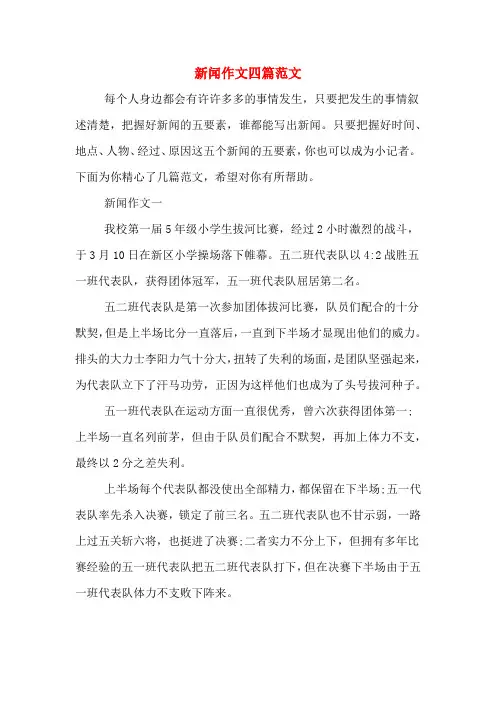 新闻作文四篇范文

每个人身边都会有许许多多的事情发生，只要把发生的事情叙述清楚，把握好新闻的五要素，谁都能写出新闻。只要把握好时间、地点、人物、经过、原因这五个新闻的五要素，你也可以成为小记者。下面为你精心了几篇范文，希望对你有所帮助。

新闻作文一

我校第一届5年级小学生拔河比赛，经过2小时激烈的战斗，于3月10日在新区小学操场落下帷幕。五二班代表队以4:2战胜五一班代表队，获得团体冠军，五一班代表队屈居第二名。

五二班代表队是第一次参加团体拔河比赛，队员们配合的十分默契，但是上半场比分一直落后，一直到下半场才显现出他们的威力。排头的大力士李阳力气十分大，扭转了失利的场面，是团队坚强起来，为代表队立下了汗马功劳，正因为这样他们也成为了头号拔河种子。

五一班代表队在运动方面一直很优秀，曾六次获得团体第一；上半场一直名列前茅，但由于队员们配合不默契，再加上体力不支，最终以2分之差失利。

上半场每个代表队都没使出全部精力，都保留在下半场；五一代表队率先杀入决赛，锁定了前三名。五二班代表队也不甘示弱，一路上过五关斩六将，也挺进了决赛；二者实力不分上下，但拥有多年比赛经验的五一班代表队把五二班代表队打下，但在决赛下半场由于五一班代表队体力不支败下阵来。